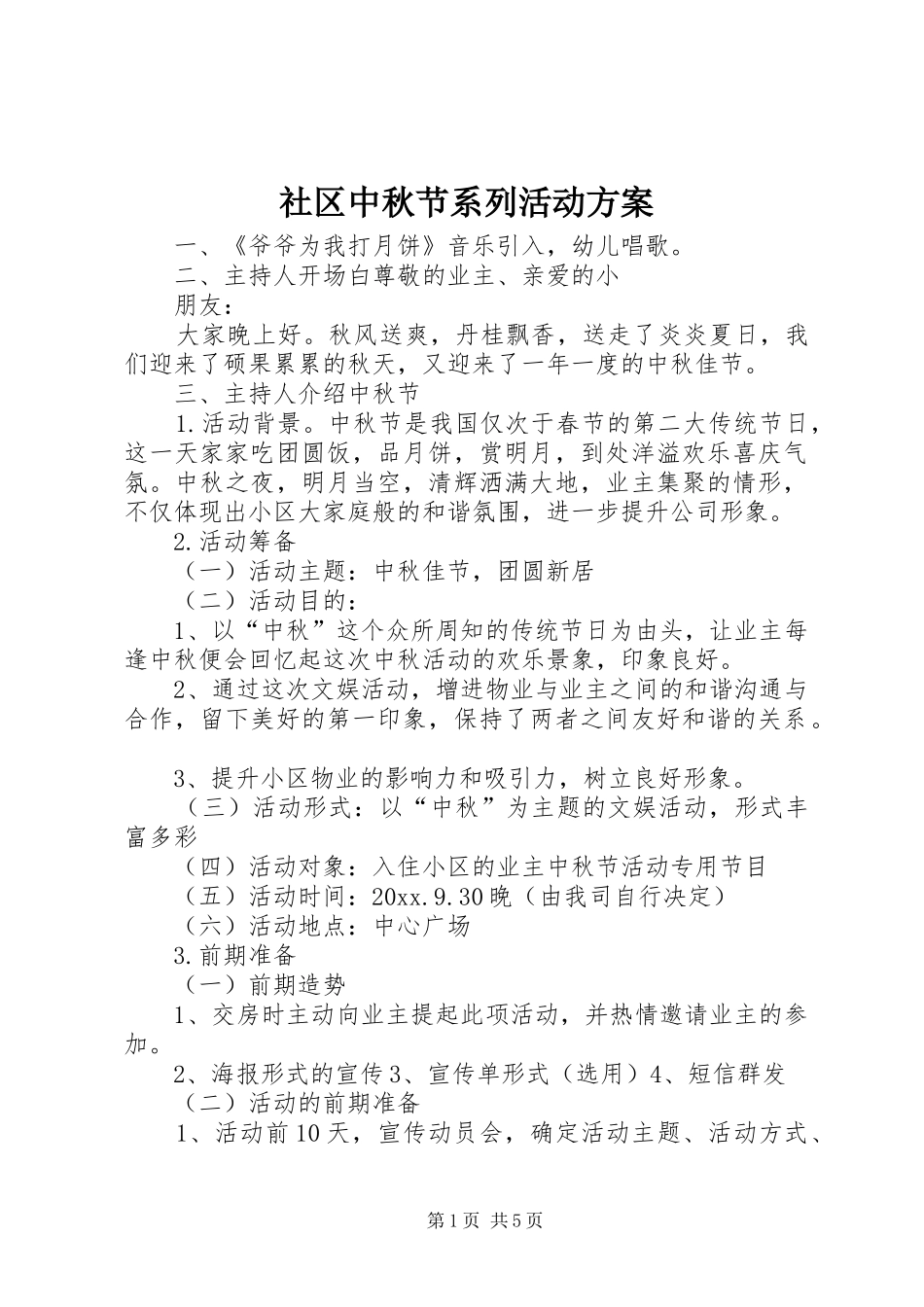 社区中秋节系列活动方案

一、《爷爷为我打月饼》音乐引入，幼儿唱歌。

二、主持人开场白尊敬的业主、亲爱的小

朋友：

大家晚上好。秋风送爽，丹桂飘香，送走了炎炎夏日，我们迎来了硕果累累的秋天，又迎来了一年一度的中秋佳节。

三、主持人介绍中秋节

1.活动背景。中秋节是我国仅次于春节的第二大传统节日，这一天家家吃团圆饭，品月饼，赏明月，到处洋溢欢乐喜庆气氛。中秋之夜，明月当空，清辉洒满大地，业主集聚的情形，不仅体现出小区大家庭般的和谐氛围，进一步提升公司形象。

2.活动筹备

（一）活动主题：中秋佳节，团圆新居

（二）活动目的：

1、以“中秋”这个众所周知的传统节日为由头，让业主每逢中秋便会回忆起这次中秋活动的欢乐景象，印象良好。

2、通过这次文娱活动，增进物业与业主之间的和谐沟通与合作，留下美好的第一印象，保持了两者之间友好和谐的关系。

3、提升小区物业的影响力和吸引力，树立良好形象。

（三）活动形式：以“中秋”为主题的文娱活动，形式丰富多彩

（四）活动对象：入住小区的业主中秋节活动专用节目

（五）活动时间：20xx.9.30晚（由我司自行决定）

（六）活动地点：中心广场

3.前期准备

（一）前期造势

1、交房时主动向业主提起此项活动，并热情邀请业主的参加。

2、海报形式的宣传3、宣传单形式（选用）4、短信群发

（二）活动的前期准备

1、活动前10天，宣传动员会，确定活动主题、活动方式、

第1页 共5页